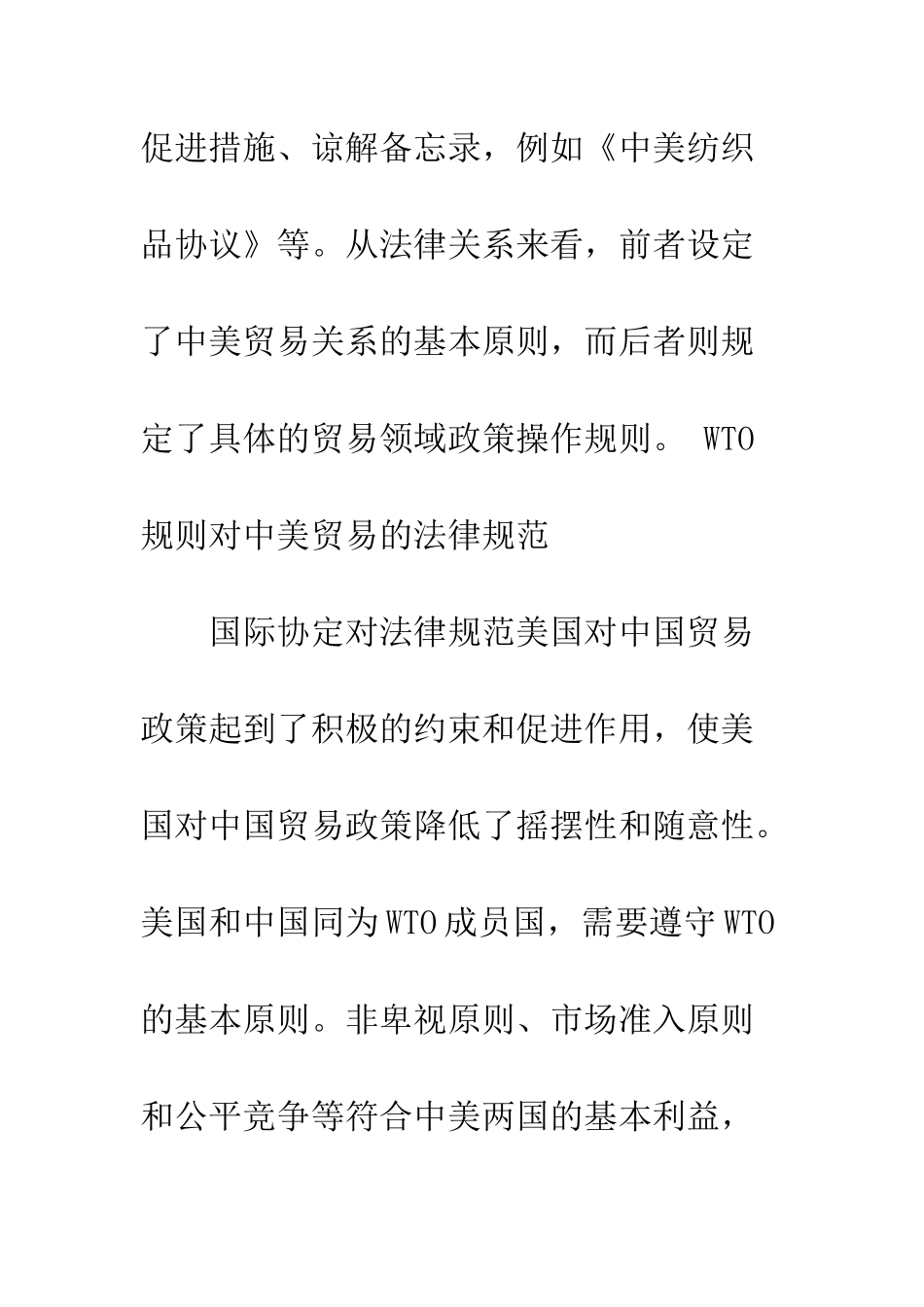 促进措施、谅解备忘录，例如《中美纺织品协议》等。从法律关系来看，前者设定了中美贸易关系的基本原则，而后者则规定了具体的贸易领域政策操作规则。 WTO 规则对中美贸易的法律规范

国际协定对法律规范美国对中国贸易政策起到了积极的约束和促进作用，使美国对中国贸易政策降低了摇摆性和随意性。美国和中国同为WTO成员国，需要遵守WTO的基本原则。非卑视原则、市场准入原则和公平竞争等符合中美两国的基本利益，